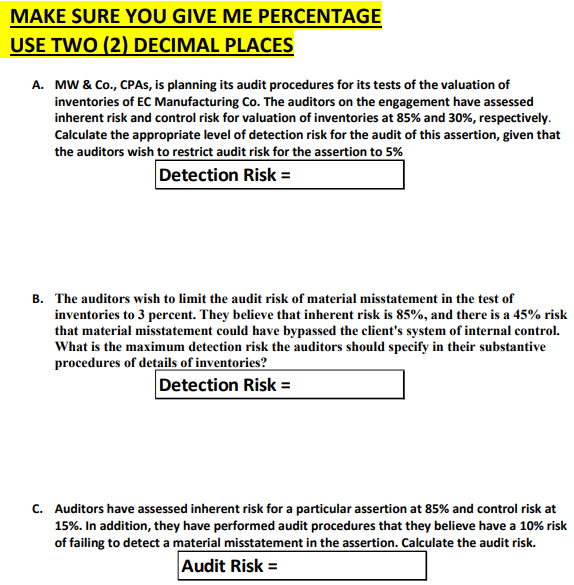 MAKE SURE YOU GIVE ME PERCENTAGE
USE TWO (2) DECIMAL PLACES

A. MW & Co., CPAs, is planning its audit procedures for its tests of the valuation of inventories of EC Manufacturing Co. The auditors on the engagement have assessed inherent risk and control risk for valuation of inventories at 85% and 30%, respectively. Calculate the appropriate level of detection risk for the audit of this assertion, given that the auditors wish to restrict audit risk for the assertion to 5%

Detection Risk =

B. The auditors wish to limit the audit risk of material misstatement in the test of inventories to 3 percent. They believe that inherent risk is 85%, and there is a 45% risk that material misstatement could have bypassed the client's system of internal control. What is the maximum detection risk the auditors should specify in their substantive procedures of details of inventories?

Detection Risk =

C. Auditors have assessed inherent risk for a particular assertion at 85% and control risk at 15%. In addition, they have performed audit procedures that they believe have a 10% risk of failing to detect a material misstatement in the assertion. Calculate the audit risk.

Audit Risk =